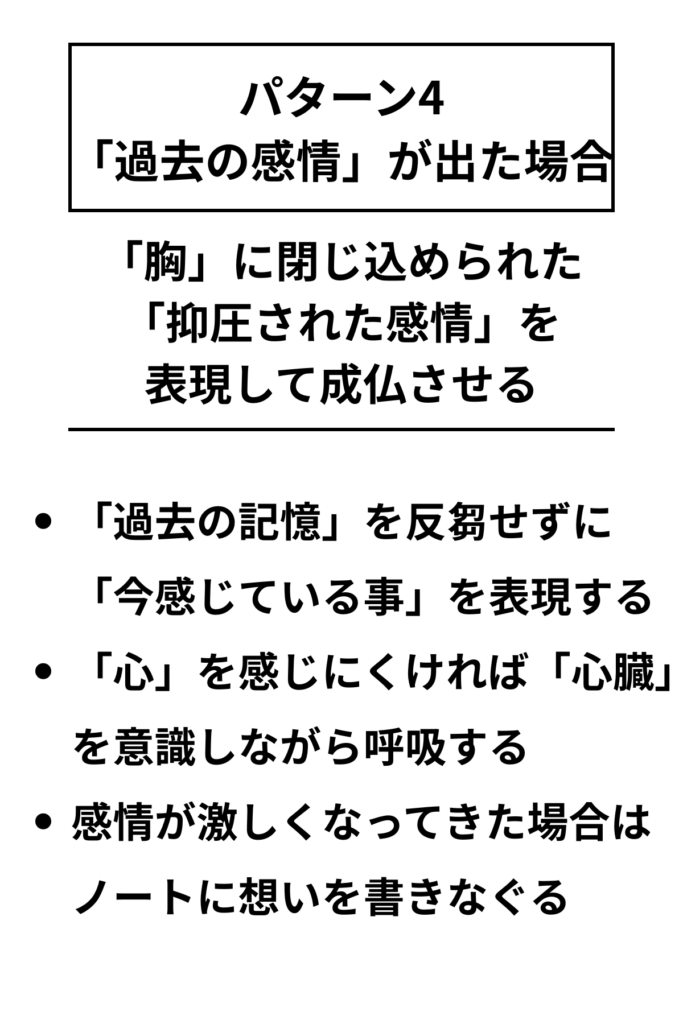 パターン4
「過去の感情」が出た場合

「胸」に閉じ込められた
「抑圧された感情」を
表現して成仏させる

• 「過去の記憶」を反芻せずに「今感じている事」を表現する
• 「心」を感じにくければ「心臓」を意識しながら呼吸する
• 感情が激しくなってきた場合はノートに想いを書きなぐる